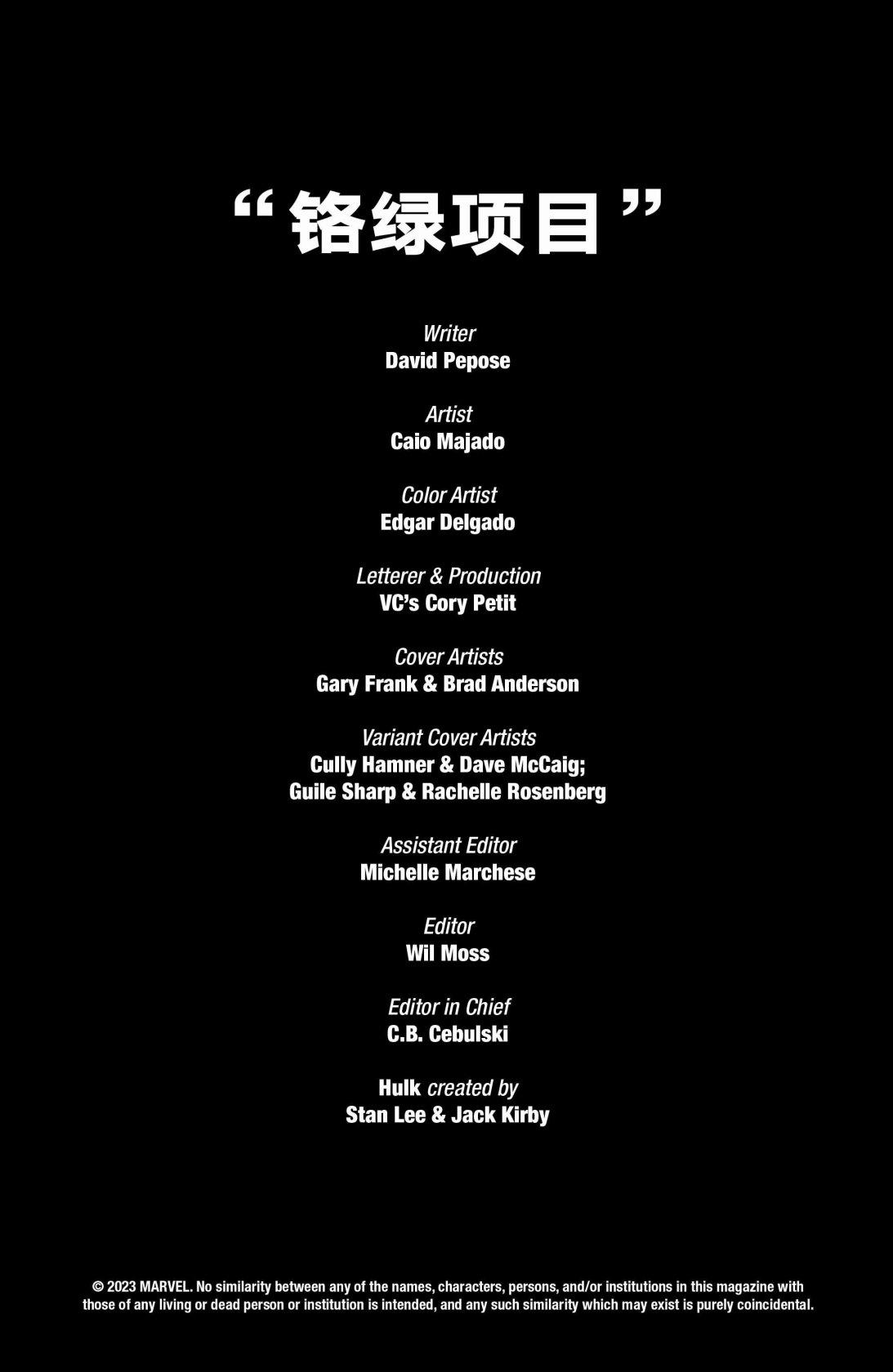 “铬绿项目”

Writer
David Pepose

Artist
Caio Majado

Color Artist
Edgar Delgado

Letterer & Production
VC's Cory Petit

Cover Artists
Gary Frank & Brad Anderson

Variant Cover Artists
Cully Hamner & Dave McCaig;
Guile Sharp & Rachelle Rosenberg

Assistant Editor
Michelle Marchese

Editor
Wil Moss

Editor in Chief
C.B. Cebulski

Hulk created by
Stan Lee & Jack Kirby

© 2023 MARVEL. No similarity between any of the names, characters, persons, and/or institutions in this magazine with those of any living or dead person or institution is intended, and any such similarity which may exist is purely coincidental.